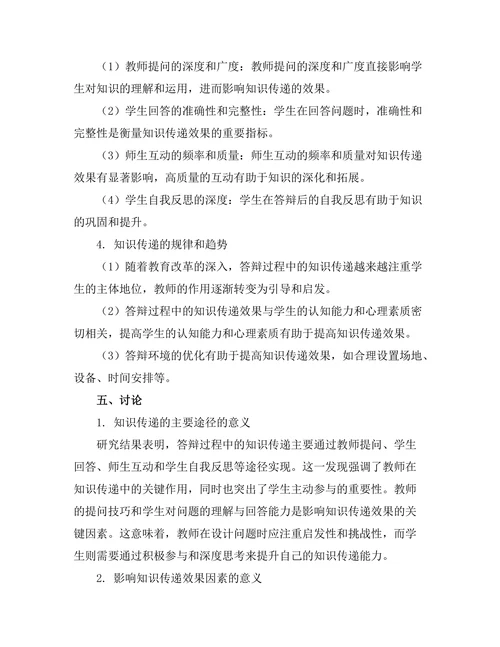 （1）教师提问的深度和广度：教师提问的深度和广度直接影响学生对知识的理解和运用，进而影响知识传递的效果。

（2）学生回答的准确性和完整性：学生在回答问题时，准确性和完整性是衡量知识传递效果的重要指标。

（3）师生互动的频率和质量：师生互动的频率和质量对知识传递效果有显著影响，高质量的互动有助于知识的深化和拓展。

（4）学生自我反思的深度：学生在答辩后的自我反思有助于知识的巩固和提升。

4. 知识传递的规律和趋势

（1）随着教育改革的深入，答辩过程中的知识传递越来越注重学生的主体地位，教师的作用逐渐转变为引导和启发。

（2）答辩过程中的知识传递效果与学生的认知能力和心理素质密切相关，提高学生的认知能力和心理素质有助于提高知识传递效果。

（3）答辩环境的优化有助于提高知识传递效果，如合理设置场地、设备、时间安排等。

五、讨论

1. 知识传递的主要途径的意义

研究结果表明，答辩过程中的知识传递主要通过教师提问、学生回答、师生互动和学生自我反思等途径实现。这一发现强调了教师在知识传递中的关键作用，同时也突出了学生主动参与的重要性。教师的提问技巧和学生对问题的理解与回答能力是影响知识传递效果的关键因素。这意味着，教师在设计问题时应注重启发性和挑战性，而学生则需要通过积极参与和深度思考来提升自己的知识传递能力。

2. 影响知识传递效果因素的意义